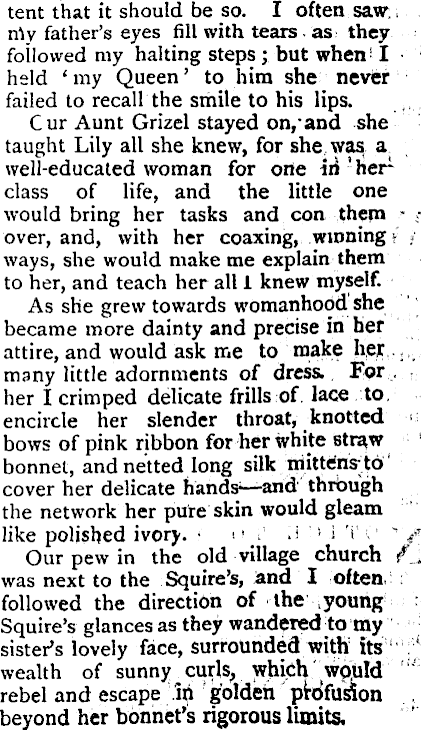 tent that it should be so. I often saw my father's eyes fill with tears as they followed my halting steps; but when I held 'my Queen' to him she never failed to recall the smile to his lips.

Cur Aunt Grizel stayed on, and she taught Lily all she knew, for she was a well-educated woman for one in her class of life, and the little one would bring her tasks and con them over, and, with her coaxing, winning ways, she would make me explain them to her, and teach her all I knew myself.

As she grew towards womanhood she became more dainty and precise in her attire, and would ask me to make her many little adornments of dress. For her I crimped delicate frills of lace to encircle her slender throat, knotted bows of pink ribbon for her white straw bonnet, and netted long silk mittens to cover her delicate hands—and through the network her pure skin would gleam like polished ivory.

Our pew in the old village church was next to the Squire's, and I often followed the direction of the young Squire's glances as they wandered to my sister's lovely face, surrounded with its wealth of sunny curls, which would rebel and escape in golden profusion beyond her bonnet's rigorous limits.